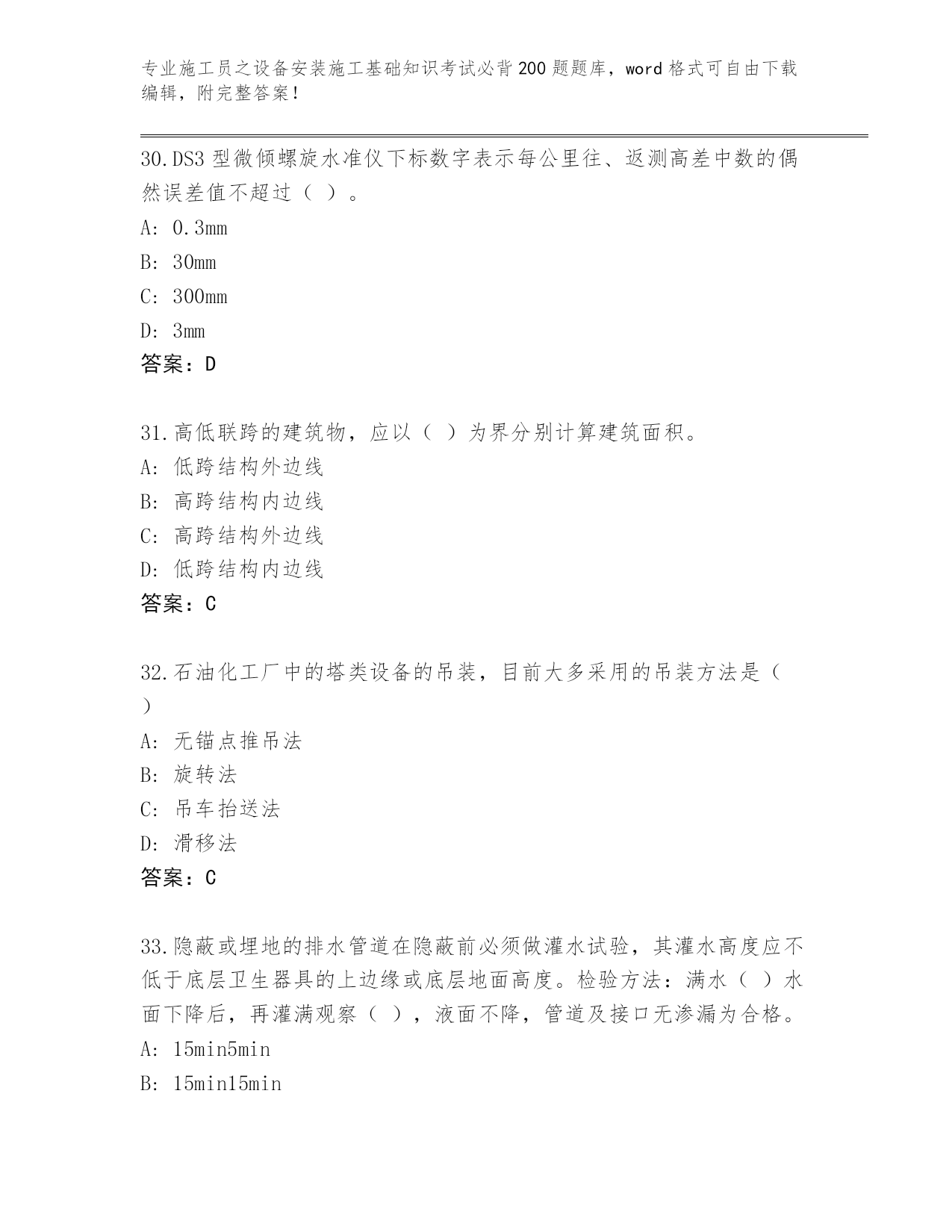 专业施工员之设备安装施工基础知识考试必背200题题库，word格式可自由下载编辑，附完整答案！

30.DS3型微倾螺旋水准仪下标数字表示每公里往、返测高差中数的偶然误差值不超过（ ）。

A: 0.3mm

B: 30mm

C: 300mm

D: 3mm

答案：D

31.高低联跨的建筑物，应以（ ）为界分别计算建筑面积。

A: 低跨结构外边线

B: 高跨结构内边线

C: 高跨结构外边线

D: 低跨结构内边线

答案：C

32.石油化工厂中的塔类设备的吊装，目前大多采用的吊装方法是（ ）

A: 无锚点推吊法

B: 旋转法

C: 吊车抬送法

D: 滑移法

答案：C

33.隐蔽或埋地的排水管道在隐蔽前必须做灌水试验，其灌水高度应不低于底层卫生器具的上边缘或底层地面高度。检验方法：满水（ ）水面下降后，再灌满观察（ ），液面不降，管道及接口无渗漏为合格。

A: 15min5min

B: 15min15min